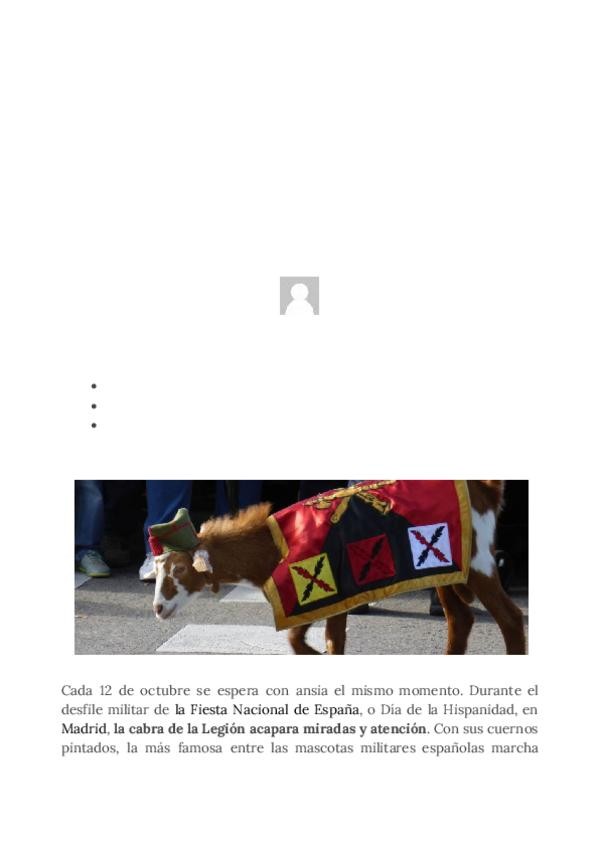 Cada 12 de octubre se espera con ansia el mismo momento. Durante el desfile militar de la Fiesta Nacional de España, o Día de la Hispanidad, en Madrid, la cabra de la Legión acapara miradas y atención. Con sus cuernos pintados, la más famosa entre las mascotas militares españolas marcha